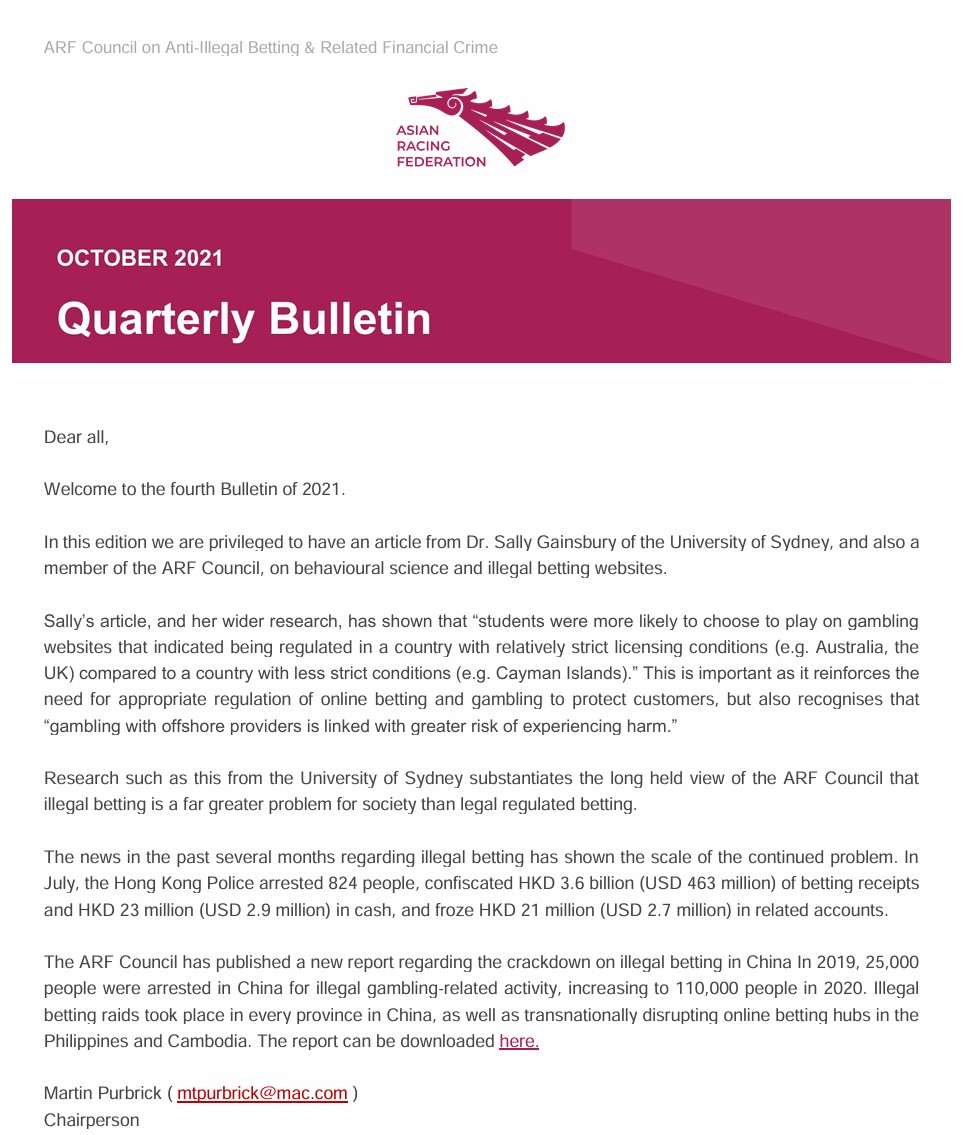 ARF Council on Anti-Illegal Betting & Related Financial Crime

ASIAN
RACING
FEDERATION

OCTOBER 2021

Quarterly Bulletin

Dear all,

Welcome to the fourth Bulletin of 2021.

In this edition we are privileged to have an article from Dr. Sally Gainsbury of the University of Sydney, and also a member of the ARF Council, on behavioural science and illegal betting websites.

Sally's article, and her wider research, has shown that "students were more likely to choose to play on gambling websites that indicated being regulated in a country with relatively strict licensing conditions (e.g. Australia, the UK) compared to a country with less strict conditions (e.g. Cayman Islands)." This is important as it reinforces the need for appropriate regulation of online betting and gambling to protect customers, but also recognises that "gambling with offshore providers is linked with greater risk of experiencing harm."

Research such as this from the University of Sydney substantiates the long held view of the ARF Council that illegal betting is a far greater problem for society than legal regulated betting.

The news in the past several months regarding illegal betting has shown the scale of the continued problem. In July, the Hong Kong Police arrested 824 people, confiscated HKD 3.6 billion (USD 463 million) of betting receipts and HKD 23 million (USD 2.9 million) in cash, and froze HKD 21 million (USD 2.7 million) in related accounts.

The ARF Council has published a new report regarding the crackdown on illegal betting in China In 2019, 25,000 people were arrested in China for illegal gambling-related activity, increasing to 110,000 people in 2020. Illegal betting raids took place in every province in China, as well as transnationally disrupting online betting hubs in the Philippines and Cambodia. The report can be downloaded here.

Martin Purbrick ( mtpurbrick@mac.com )
Chairperson